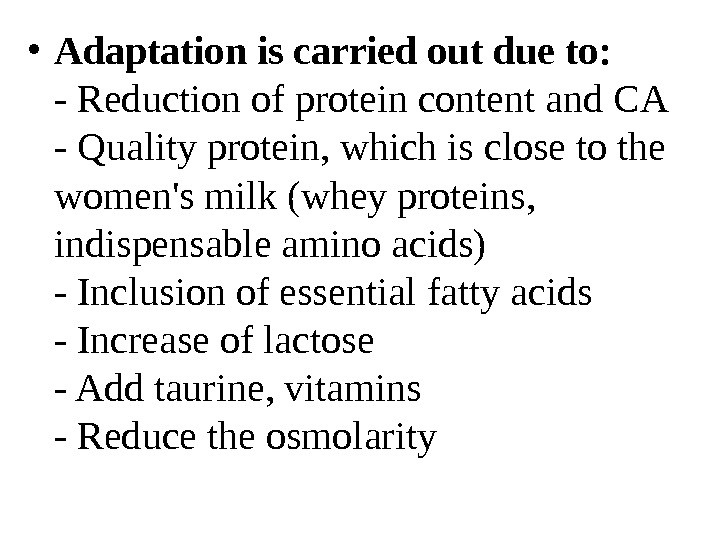 • Adaptation is carried out due to:
- Reduction of protein content and CA
- Quality protein, which is close to the women's milk (whey proteins, indispensable amino acids)
- Inclusion of essential fatty acids
- Increase of lactose
- Add taurine, vitamins
- Reduce the osmolarity